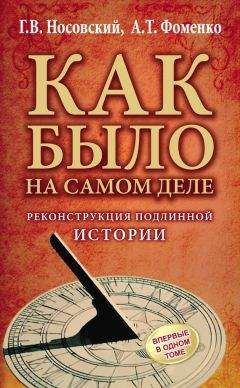 Г.В. Носовский, А.Т. Фоменко

КАК БЫЛО НА САМОМ ДЕЛЕ

РЕКОНСТРУКЦИЯ ПОДЛИННОЙ ИСТОРИИ

ВПЕРВЫЕ В ОДНОМ ТОМЕ